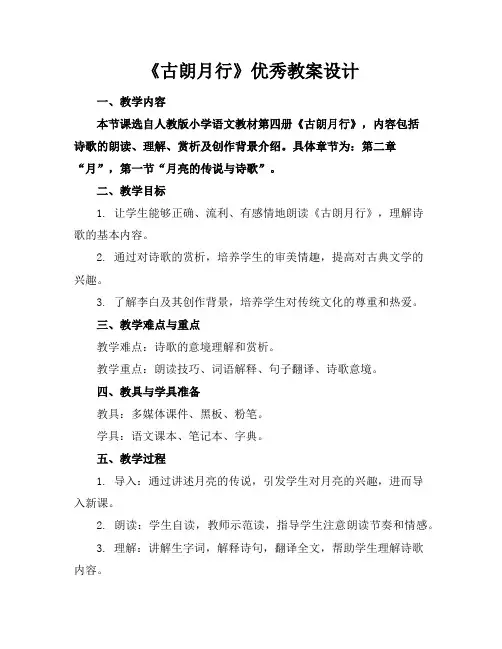 《古朗月行》优秀教案设计

一、教学内容

本节课选自人教版小学语文教材第四册《古朗月行》，内容包括诗歌的朗读、理解、赏析及创作背景介绍。具体章节为：第二章“月”，第一节“月亮的传说与诗歌”。

二、教学目标

1. 让学生能够正确、流利、有感情地朗读《古朗月行》，理解诗歌的基本内容。

2. 通过对诗歌的赏析，培养学生的审美情趣，提高对古典文学的兴趣。

3. 了解李白及其创作背景，培养学生对传统文化的尊重和热爱。

三、教学难点与重点

教学难点：诗歌的意境理解和赏析。

教学重点：朗读技巧、词语解释、句子翻译、诗歌意境。

四、教具与学具准备

教具：多媒体课件、黑板、粉笔。

学具：语文课本、笔记本、字典。

五、教学过程

1. 导入：通过讲述月亮的传说，引发学生对月亮的兴趣，进而导入新课。

2. 朗读：学生自读，教师示范读，指导学生注意朗读节奏和情感。

3. 理解：讲解生字词，解释诗句，翻译全文，帮助学生理解诗歌内容。